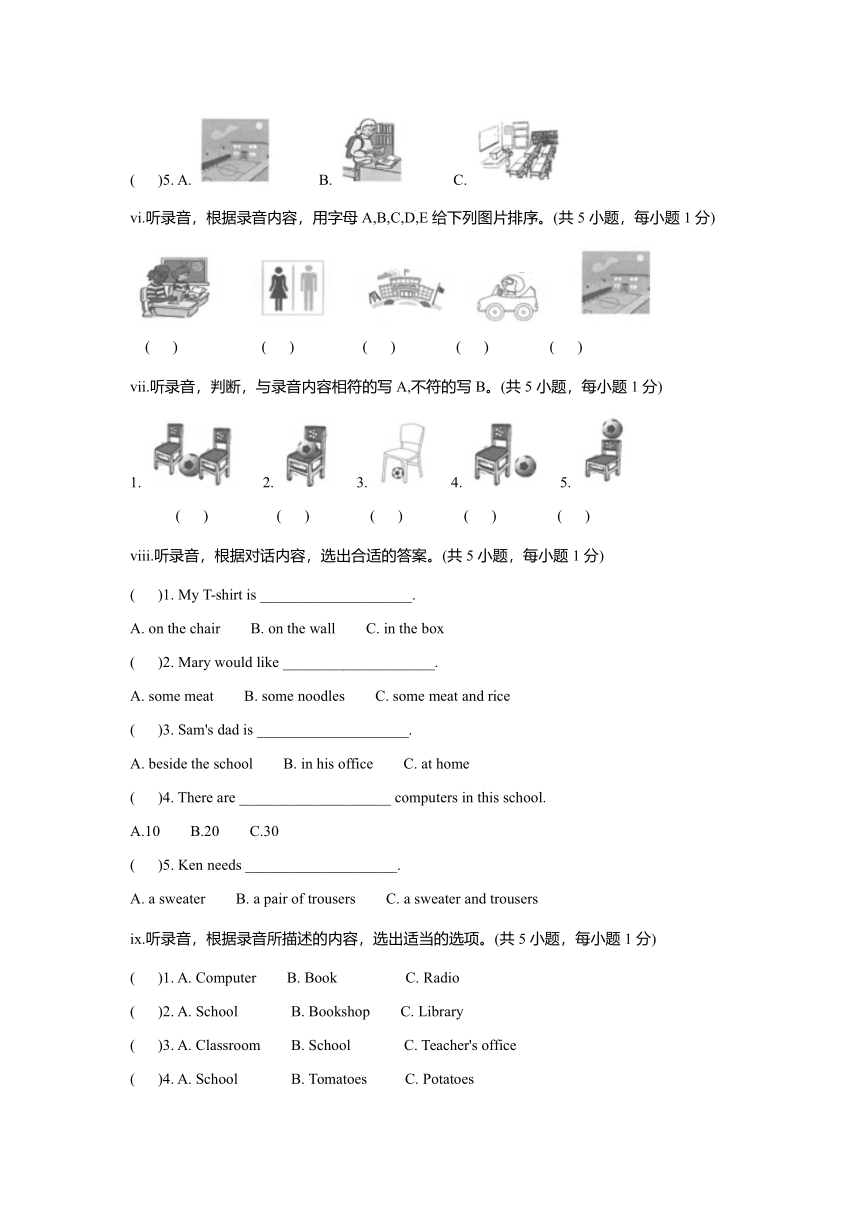 (　)5. A.　　B.　　C.

vi.听录音，根据录音内容，用字母 A,B,C,D,E 给下列图片排序。(共 5 小题，每小题 1 分)

(　)　(　)　(　)　(　)　(　)

vii.听录音，判断，与录音内容相符的写 A,不符的写 B。(共 5 小题，每小题 1 分)

1.　2.　3.　4.　5.

(　)　(　)　(　)　(　)　(　)

viii.听录音，根据对话内容，选出合适的答案。(共 5 小题，每小题 1 分)

(　)1. My T-shirt is ____________________.

A. on the chair　B. on the wall　C. in the box

(　)2. Mary would like ____________________.

A. some meat　B. some noodles　C. some meat and rice

(　)3. Sam's dad is ____________________.

A. beside the school　B. in his office　C. at home

(　)4. There are ____________________ computers in this school.

A.10　B.20　C.30

(　)5. Ken needs ____________________.

A. a sweater　B. a pair of trousers　C. a sweater and trousers

ix.听录音，根据录音所描述的内容，选出适当的选项。(共 5 小题，每小题 1 分)

(　)1. A. Computer　B. Book　C. Radio

(　)2. A. School　B. Bookshop　C. Library

(　)3. A. Classroom　B. School　C. Teacher's office

(　)4. A. School　B. Tomatoes　C. Potatoes